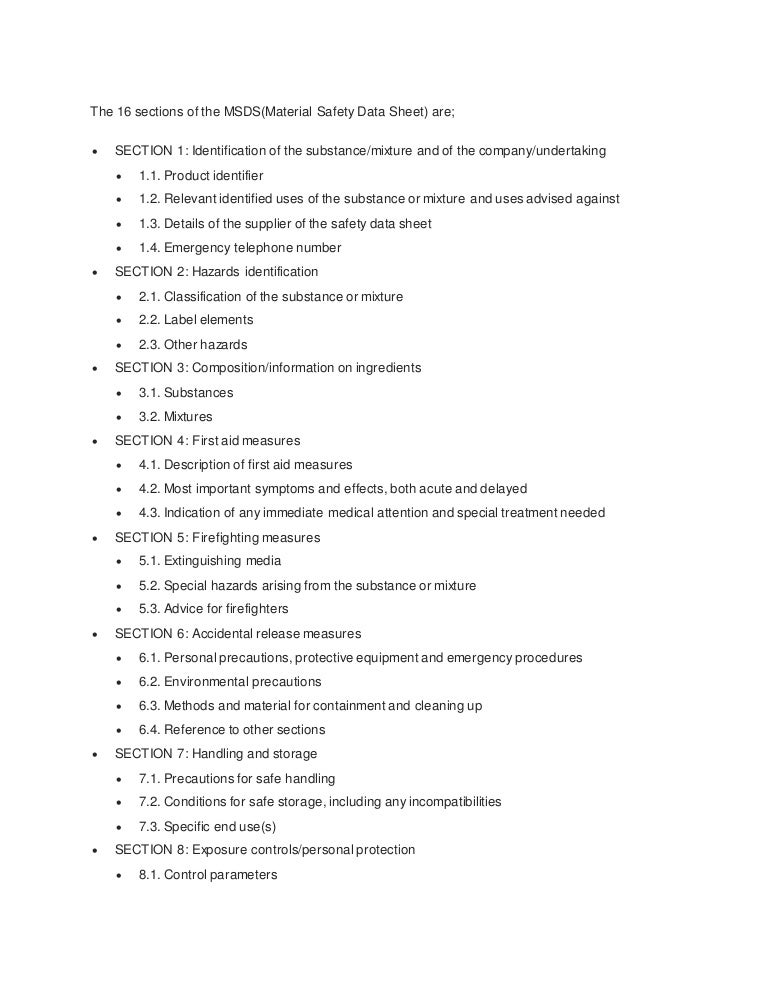 The 16 sections of the MSDS(Material Safety Data Sheet) are;

• SECTION 1: Identification of the substance/mixture and of the company/undertaking
• 1.1. Product identifier
• 1.2. Relevant identified uses of the substance or mixture and uses advised against
• 1.3. Details of the supplier of the safety data sheet
• 1.4. Emergency telephone number
• SECTION 2: Hazards identification
• 2.1. Classification of the substance or mixture
• 2.2. Label elements
• 2.3. Other hazards
• SECTION 3: Composition/information on ingredients
• 3.1. Substances
• 3.2. Mixtures
• SECTION 4: First aid measures
• 4.1. Description of first aid measures
• 4.2. Most important symptoms and effects, both acute and delayed
• 4.3. Indication of any immediate medical attention and special treatment needed
• SECTION 5: Firefighting measures
• 5.1. Extinguishing media
• 5.2. Special hazards arising from the substance or mixture
• 5.3. Advice for firefighters
• SECTION 6: Accidental release measures
• 6.1. Personal precautions, protective equipment and emergency procedures
• 6.2. Environmental precautions
• 6.3. Methods and material for containment and cleaning up
• 6.4. Reference to other sections
• SECTION 7: Handling and storage
• 7.1. Precautions for safe handling
• 7.2. Conditions for safe storage, including any incompatibilities
• 7.3. Specific end use(s)
• SECTION 8: Exposure controls/personal protection
• 8.1. Control parameters